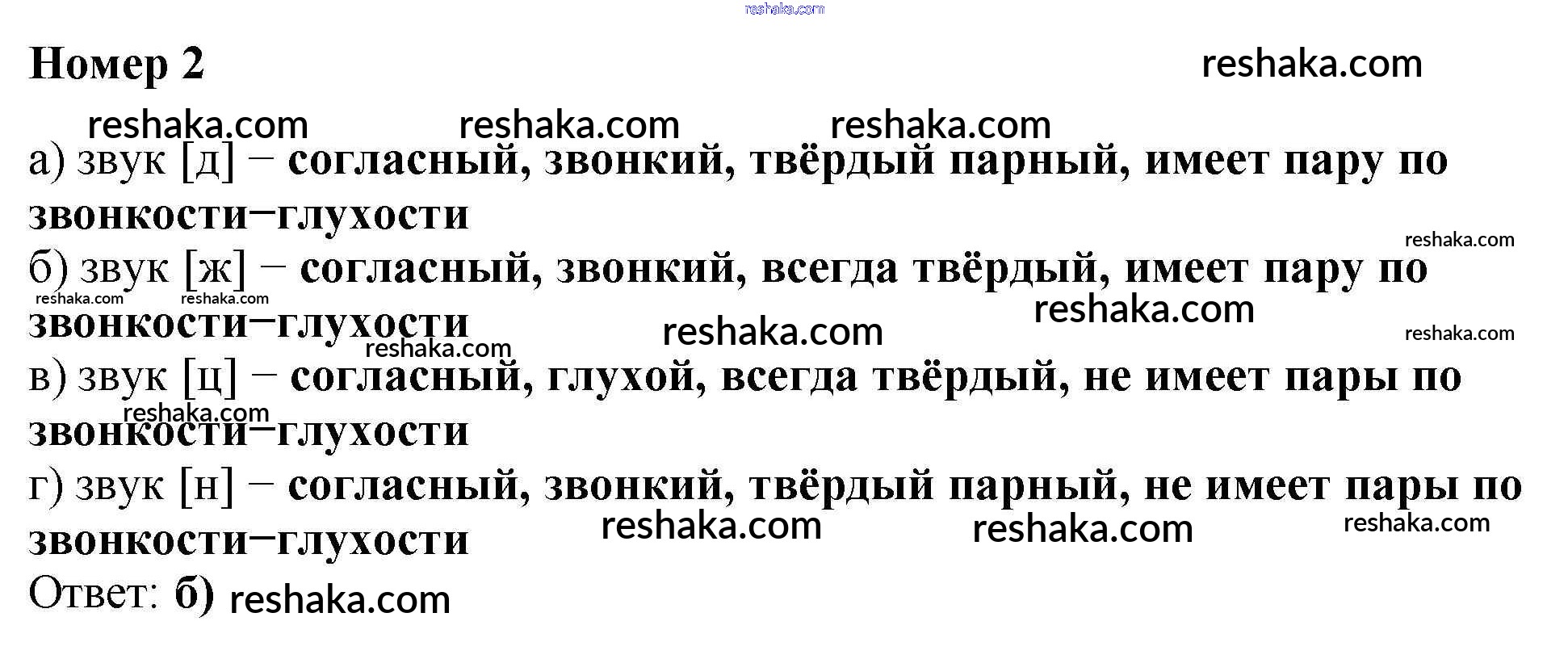 Номер 2

а) звук [д] – согласный, звонкий, твёрдый парный, имеет пару по звонкости–глухости

б) звук [ж] – согласный, звонкий, всегда твёрдый, имеет пару по звонкости–глухости

в) звук [ц] – согласный, глухой, всегда твёрдый, не имеет пары по звонкости–глухости

г) звук [н] – согласный, звонкий, твёрдый парный, не имеет пары по звонкости–глухости

Ответ: б)

reshaka.com